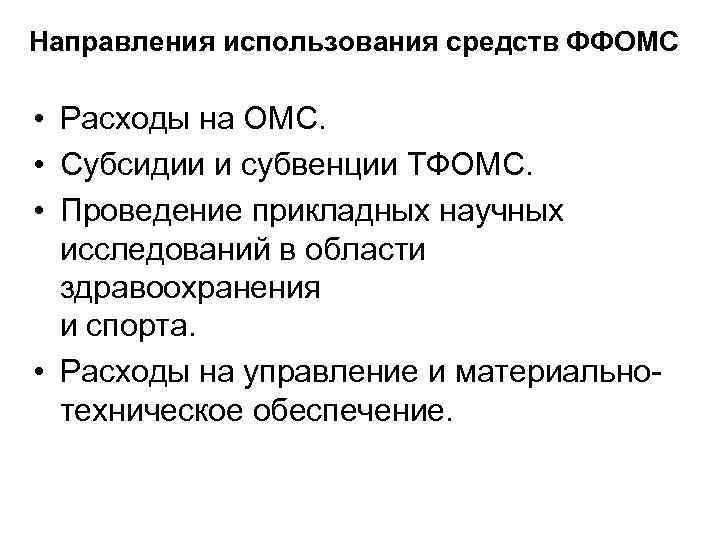 Направления использования средств ФФОМС

• Расходы на ОМС.
• Субсидии и субвенции ТФОМС.
• Проведение прикладных научных исследований в области здравоохранения и спорта.
• Расходы на управление и материально-техническое обеспечение.